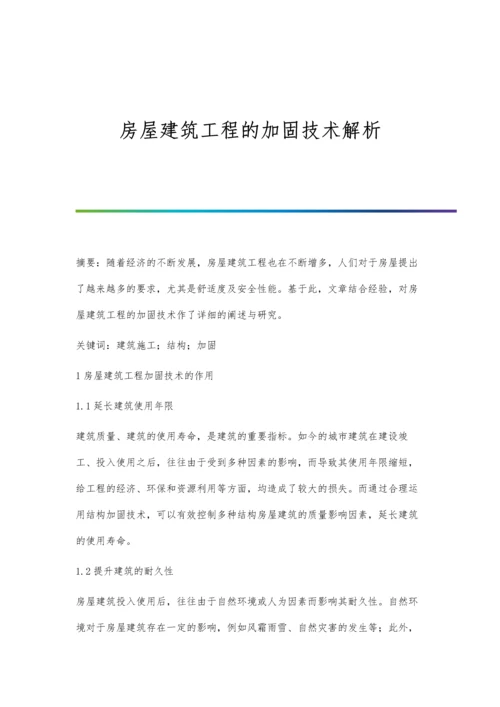 房屋建筑工程的加固技术解析

摘要：随着经济的不断发展，房屋建筑工程也在不断增多，人们对于房屋提出了越来越多的要求，尤其是舒适度及安全性能。基于此，文章结合经验，对房屋建筑工程的加固技术作了详细的阐述与研究。

关键词：建筑施工；结构；加固

1 房屋建筑工程加固技术的作用

1.1 延长建筑使用年限

建筑质量、建筑的使用寿命，是建筑的重要指标。如今的城市建筑在建设竣工、投入使用之后，往往由于受到多种因素的影响，而导致其使用年限缩短，给工程的经济、环保和资源利用等方面，均造成了较大的损失。而通过合理运用结构加固技术，可以有效控制多种结构房屋建筑的质量影响因素，延长建筑的使用寿命。

1.2 提升建筑的耐久性

房屋建筑投入使用后，往往由于自然环境或人为因素而影响其耐久性。自然环境对于房屋建筑存在一定的影响，例如风霜雨雪、自然灾害的发生等；此外，